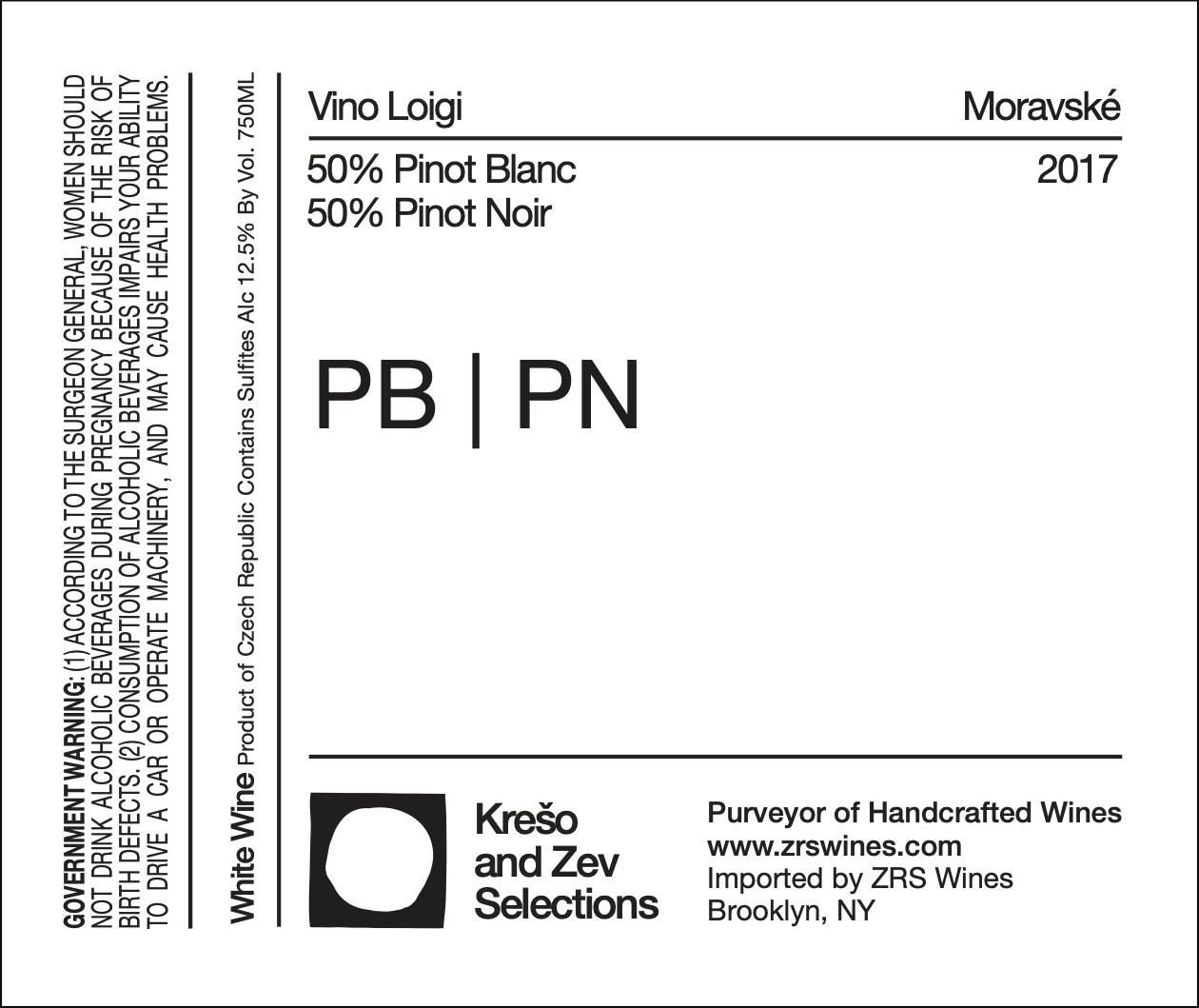 GOVERNMENT WARNING: (1) ACCORDING TO THE SURGEON GENERAL, WOMEN SHOULD NOT DRINK ALCOHOLIC BEVERAGES DURING PREGNANCY BECAUSE OF THE RISK OF BIRTH DEFECTS. (2) CONSUMPTION OF ALCOHOLIC BEVERAGES IMPAIRS YOUR ABILITY TO DRIVE A CAR OR OPERATE MACHINERY, AND MAY CAUSE HEALTH PROBLEMS.

White Wine Product of Czech Republic Contains Sulfites Alc 12.5% By Vol. 750ML

Vino Loigi
Moravské

50% Pinot Blanc
50% Pinot Noir
2017

PB | PN

Krešo
and Zev
Selections

Purveyor of Handcrafted Wines
www.zrswines.com
Imported by ZRS Wines
Brooklyn, NY